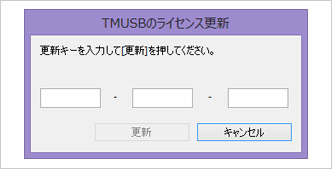 TMUSBのライセンス更新

更新キーを入力して[更新]を押してください。

-

-

更新

キャンセル